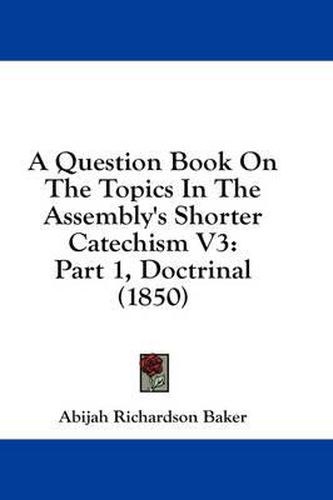 A Question Book On The Topics In The Assembly's Shorter Catechism V3: Part 1, Doctrinal (1850)

Abijah Richardson Baker